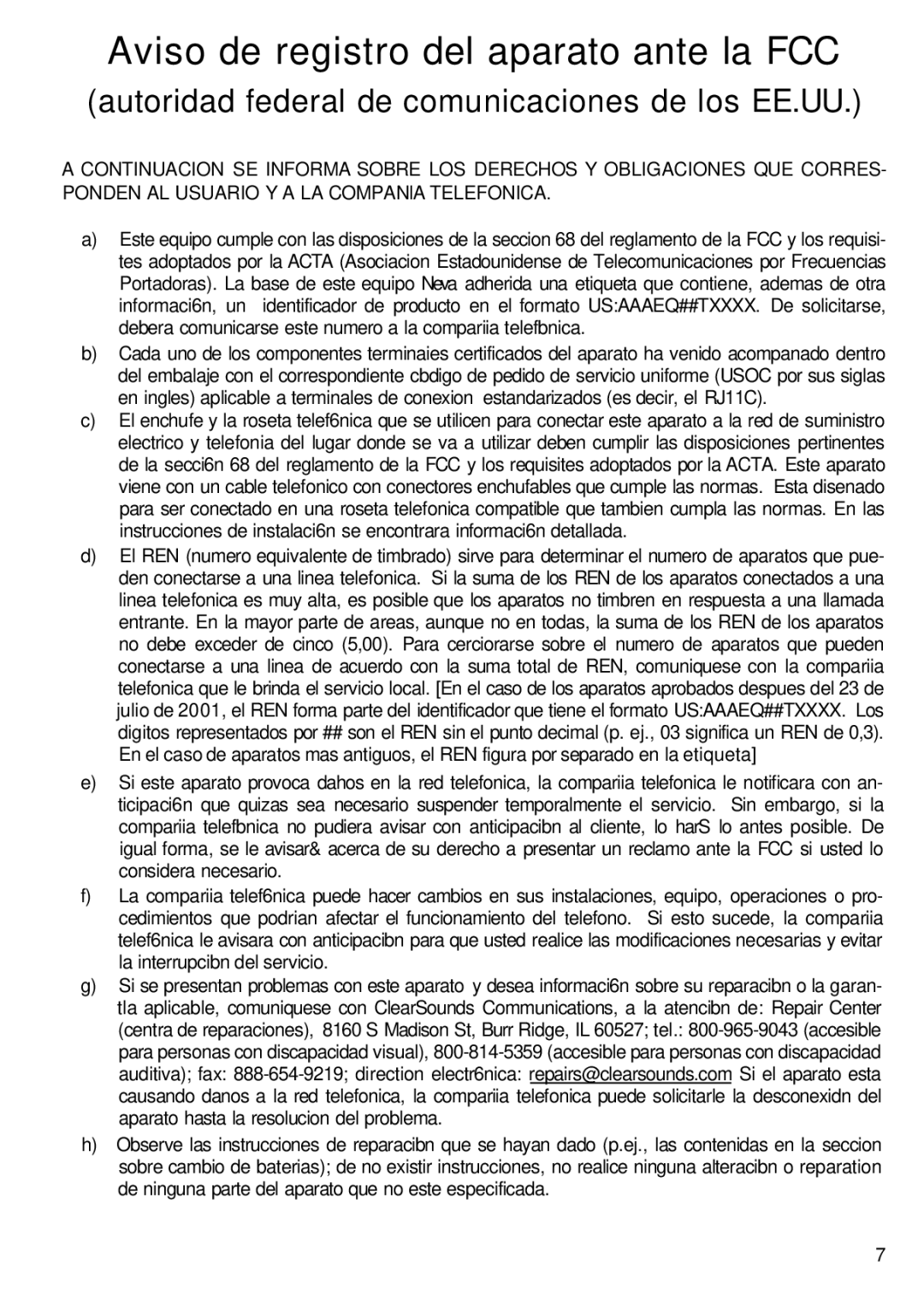 Aviso de registro del aparato ante la FCC
(autoridad federal de comunicaciones de los EE.UU.)

A CONTINUACION SE INFORMA SOBRE LOS DERECHOS Y OBLIGACIONES QUE CORRESPONDEN AL USUARIO Y A LA COMPANIA TELEFONICA.

a) Este equipo cumple con las disposiciones de la seccion 68 del reglamento de la FCC y los requisites adoptados por la ACTA (Asociacion Estadounidense de Telecomunicaciones por Frecuencias Portadoras). La base de este equipo Neva adherida una etiqueta que contiene, ademas de otra informaci6n, un identificador de producto en el formato US:AAAEQ##TXXXX. De solicitarse, debera comunicarse este numero a la compariia telefbnica.

b) Cada uno de los componentes terminaies certificados del aparato ha venido acompanado dentro del embalaje con el correspondiente cbdigo de pedido de servicio uniforme (USOC por sus siglas en ingles) aplicable a terminales de conexion estandarizados (es decir, el RJ11C).

c) El enchufe y la roseta telef6nica que se utilicen para conectar este aparato a la red de suministro electrico y telefonia del lugar donde se va a utilizar deben cumplir las disposiciones pertinentes de la secci6n 68 del reglamento de la FCC y los requisites adoptados por la ACTA. Este aparato viene con un cable telefonico con conectores enchufables que cumple las normas. Esta disenado para ser conectado en una roseta telefonica compatible que tambien cumpla las normas. En las instrucciones de instalaci6n se encontrara informaci6n detallada.

d) El REN (numero equivalente de timbrado) sirve para determinar el numero de aparatos que pueden conectarse a una linea telefonica. Si la suma de los REN de los aparatos conectados a una linea telefonica es muy alta, es posible que los aparatos no timbren en respuesta a una llamada entrante. En la mayor parte de areas, aunque no en todas, la suma de los REN de los aparatos no debe exceder de cinco (5,00). Para cerciorarse sobre el numero de aparatos que pueden conectarse a una linea de acuerdo con la suma total de REN, comuniquese con la compariia telefonica que le brinda el servicio local. [En el caso de los aparatos aprobados despues del 23 de julio de 2001, el REN forma parte del identificador que tiene el formato US:AAAEQ##TXXXX. Los digitos representados por ## son el REN sin el punto decimal (p. ej., 03 significa un REN de 0,3). En el caso de aparatos mas antiguos, el REN figura por separado en la etiqueta]

e) Si este aparato provoca dahos en la red telefonica, la compariia telefonica le notificara con anticipaci6n que quizas sea necesario suspender temporalmente el servicio. Sin embargo, si la compariia telefbnica no pudiera avisar con anticipacibn al cliente, lo harS lo antes posible. De igual forma, se le avisar& acerca de su derecho a presentar un reclamo ante la FCC si usted lo considera necesario.

f) La compariia telef6nica puede hacer cambios en sus instalaciones, equipo, operaciones o procedimientos que podrian afectar el funcionamiento del telefono. Si esto sucede, la compariia telef6nica le avisara con anticipacibn para que usted realice las modificaciones necesarias y evitar la interrupcibn del servicio.

g) Si se presentan problemas con este aparato y desea informaci6n sobre su reparacibn o la garantla aplicable, comuniquese con ClearSounds Communications, a la atencibn de: Repair Center (centra de reparaciones), 8160 S Madison St, Burr Ridge, IL 60527; tel.: 800-965-9043 (accesible para personas con discapacidad visual), 800-814-5359 (accesible para personas con discapacidad auditiva); fax: 888-654-9219; direction electr6nica: repairs@clearsounds.com Si el aparato esta causando danos a la red telefonica, la compariia telefonica puede solicitarle la desconexidn del aparato hasta la resolucion del problema.

h) Observe las instrucciones de reparacibn que se hayan dado (p.ej., las contenidas en la seccion sobre cambio de baterias); de no existir instrucciones, no realice ninguna alteracibn o reparation de ninguna parte del aparato que no este especificada.

7